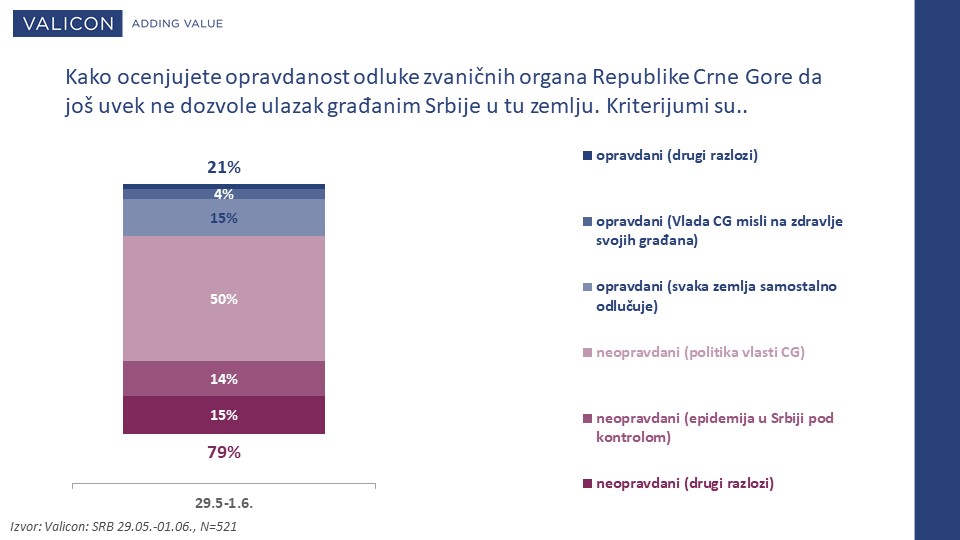 VALICON ADDING VALUE

Kako ocenjujete opravdanost odluke zvaničnih organa Republike Crne Gore da još uvek ne dozvole ulazak građanim Srbije u tu zemlju. Kriterijumi su..

21%
4%
15%
50%
14%
15%
79%

29.5-1.6.

opravdani (drugi razlozi)

opravdani (Vlada CG misli na zdravlje svojih građana)

opravdani (svaka zemlja samostalno odlučuje)

neopravdani (politika vlasti CG)

neopravdani (epidemija u Srbiji pod kontrolom)

neopravdani (drugi razlozi)

Izvor: Valicon: SRB 29.05.-01.06., N=521